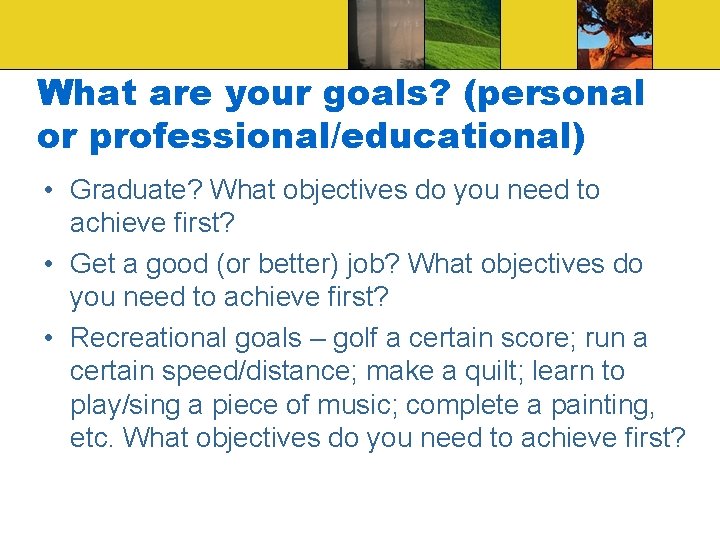 What are your goals? (personal or professional/educational)

• Graduate? What objectives do you need to achieve first?

• Get a good (or better) job? What objectives do you need to achieve first?

• Recreational goals – golf a certain score; run a certain speed/distance; make a quilt; learn to play/sing a piece of music; complete a painting, etc. What objectives do you need to achieve first?